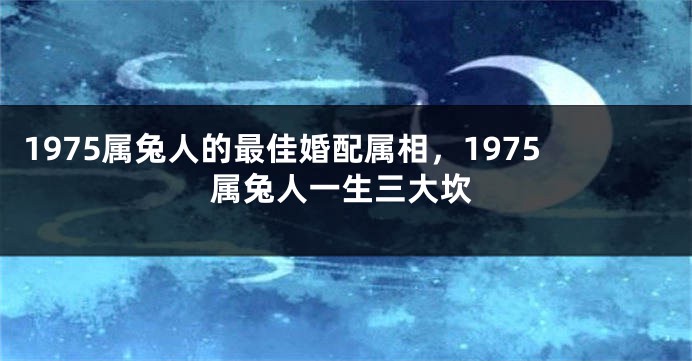 1975属兔人的最佳婚配属相，1975属兔人一生三大坎